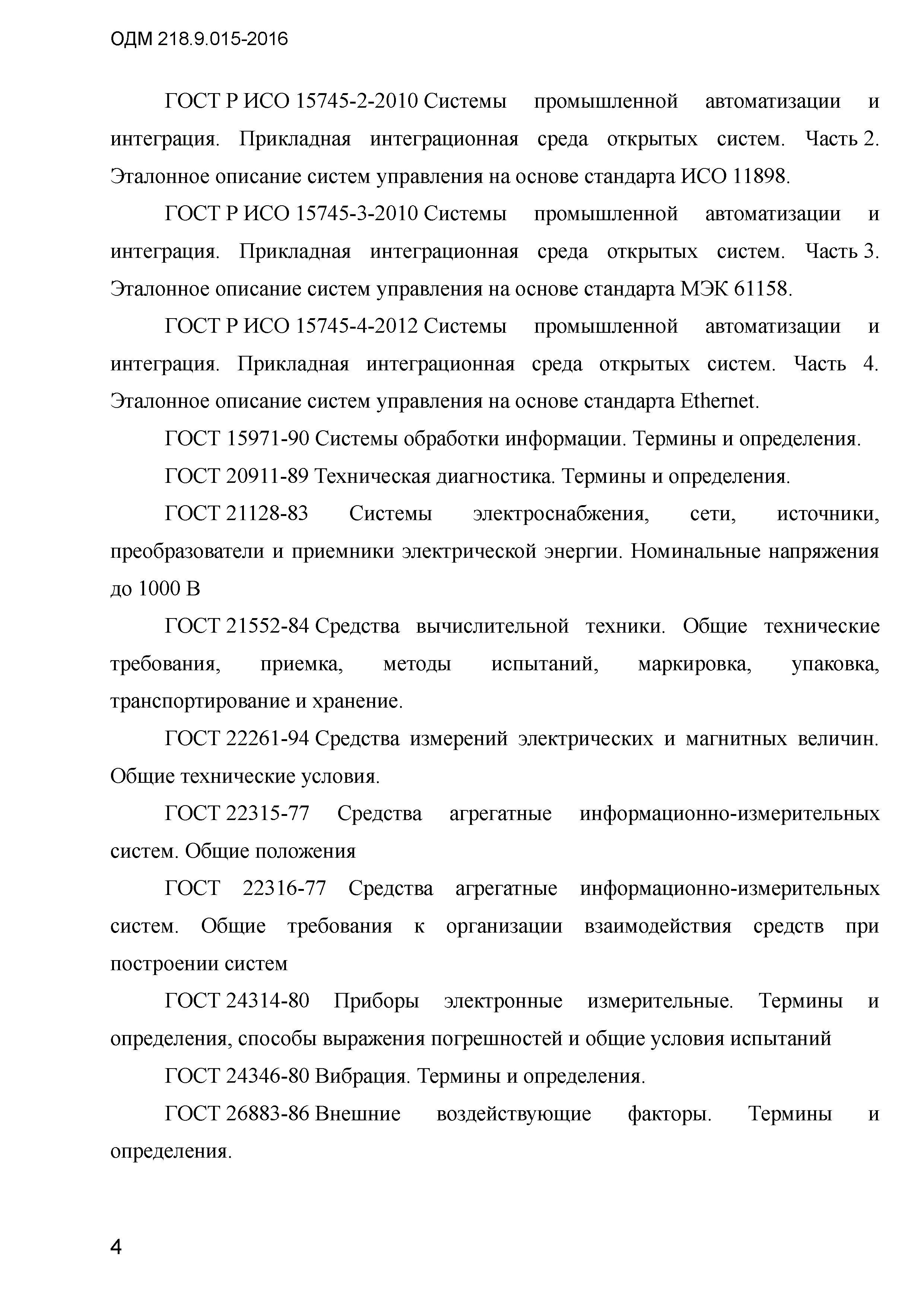 ОДМ 218.9.015-2016

ГОСТ Р ИСО 15745-2-2010 Системы промышленной автоматизации и интеграция. Прикладная интеграционная среда открытых систем. Часть 2. Эталонное описание систем управления на основе стандарта ИСО 11898.

ГОСТ Р ИСО 15745-3-2010 Системы промышленной автоматизации и интеграция. Прикладная интеграционная среда открытых систем. Часть 3. Эталонное описание систем управления на основе стандарта МЭК 61158.

ГОСТ Р ИСО 15745-4-2012 Системы промышленной автоматизации и интеграция. Прикладная интеграционная среда открытых систем. Часть 4. Эталонное описание систем управления на основе стандарта Ethernet.

ГОСТ 15971-90 Системы обработки информации. Термины и определения.

ГОСТ 20911-89 Техническая диагностика. Термины и определения.

ГОСТ 21128-83 Системы электроснабжения, сети, источники, преобразователи и приемники электрической энергии. Номинальные напряжения до 1000 В

ГОСТ 21552-84 Средства вычислительной техники. Общие технические требования, приемка, методы испытаний, маркировка, упаковка, транспортирование и хранение.

ГОСТ 22261-94 Средства измерений электрических и магнитных величин. Общие технические условия.

ГОСТ 22315-77 Средства агрегатные информационно-измерительных систем. Общие положения

ГОСТ 22316-77 Средства агрегатные информационно-измерительных систем. Общие требования к организации взаимодействия средств при построении систем

ГОСТ 24314-80 Приборы электронные измерительные. Термины и определения, способы выражения погрешностей и общие условия испытаний

ГОСТ 24346-80 Вибрация. Термины и определения.

ГОСТ 26883-86 Внешние воздействующие факторы. Термины и определения.

4